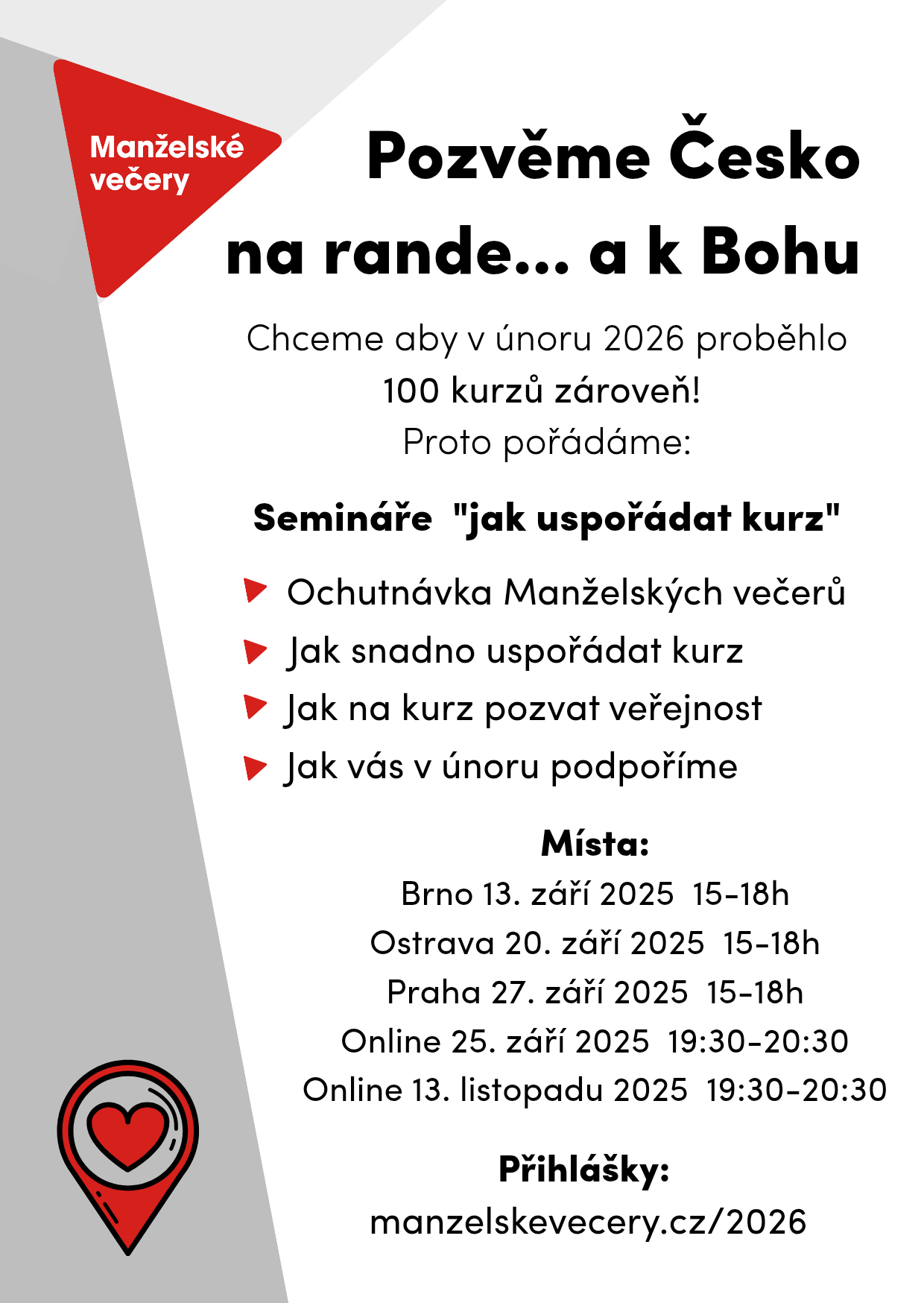 Manželské večery

Pozvěme Česko na rande... a k Bohu

Chceme aby v únoru 2026 proběhlo
100 kurzů zároveň!
Proto pořádáme:

Semináře "jak uspořádat kurz"

Ochutnávka Manželských večerů
Jak snadno uspořádat kurz
Jak na kurz pozvat veřejnost
Jak vás v únoru podpoříme

Místa:
Brno 13. září 2025 15-18h
Ostrava 20. září 2025 15-18h
Praha 27. září 2025 15-18h
Online 25. září 2025 19:30-20:30
Online 13. listopadu 2025 19:30-20:30

Přihlášky:
manzelskevecery.cz/2026